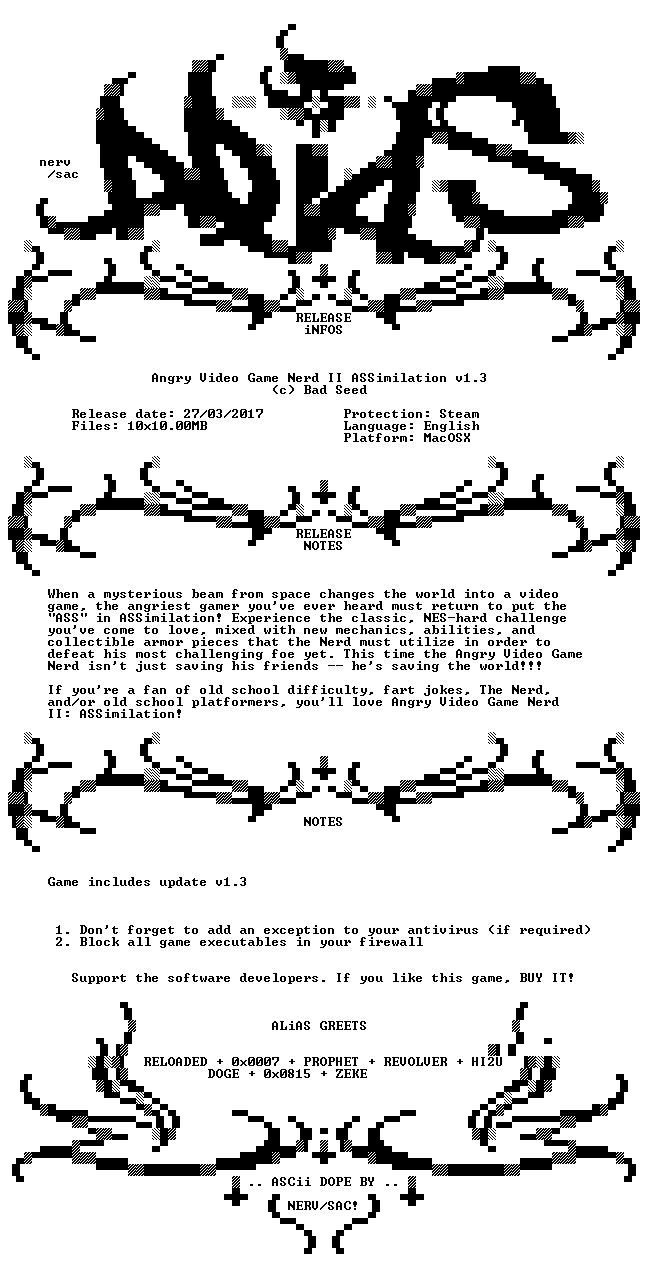 nerv
/sac

RELEASE
iNFOS

Angry Video Game Nerd II ASSimilation v1.3
(c) Bad Seed

Release date: 27/03/2017
Files: 10x10.00MB

Protection: Steam
Language: English
Platform: MacOSX

RELEASE
NOTES

When a mysterious beam from space changes the world into a video game, the angriest gamer you've ever heard must return to put the "ASS" in ASSimilation! Experience the classic, NES-hard challenge you've come to love, mixed with new mechanics, abilities, and collectible armor pieces that the Nerd must utilize in order to defeat his most challenging foe yet. This time the Angry Video Game Nerd isn't just saving his friends -- he's saving the world!!!

If you're a fan of old school difficulty, fart jokes, The Nerd, and/or old school platformers, you'll love Angry Video Game Nerd II: ASSimilation!

NOTES

Game includes update v1.3

1. Don't forget to add an exception to your antivirus (if required)
2. Block all game executables in your firewall

Support the software developers. If you like this game, BUY IT!

ALiAS GREETS

RELOADED + 0x0007 + PROPHET + REVOLVER + HI2U
DOGE + 0x0815 + ZEKE

.. ASCii DOPE BY ..
NERV/SAC!